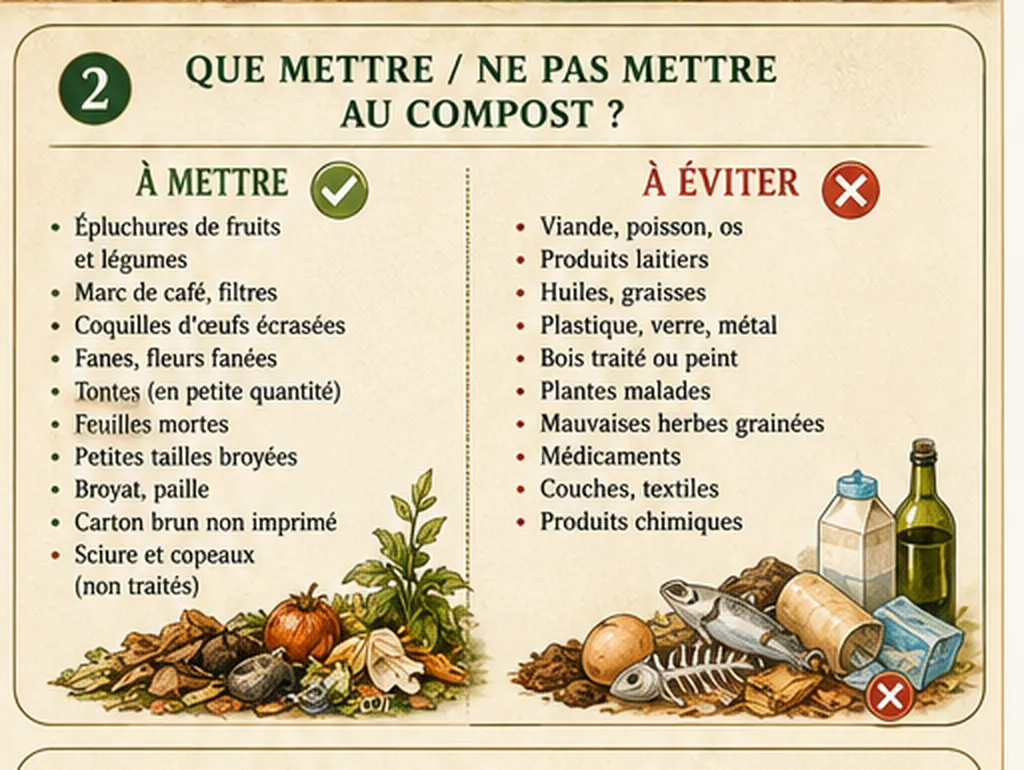 2

QUE METTRE / NE PAS METTRE AU COMPOST ?

À METTRE

- Épluchures de fruits et légumes
- Marc de café, filtres
- Coquilles d'œufs écrasées
- Fanes, fleurs fanées
- Tontes (en petite quantité)
- Feuilles mortes
- Petites tailles broyées
- Broyat, paille
- Carton brun non imprimé
- Sciure et copeaux (non traités)

À ÉVITER

- Viande, poisson, os
- Produits laitiers
- Huiles, graisses
- Plastique, verre, métal
- Bois traité ou peint
- Plantes malades
- Mauvaises herbes grainées
- Médicaments
- Couches, textiles
- Produits chimiques